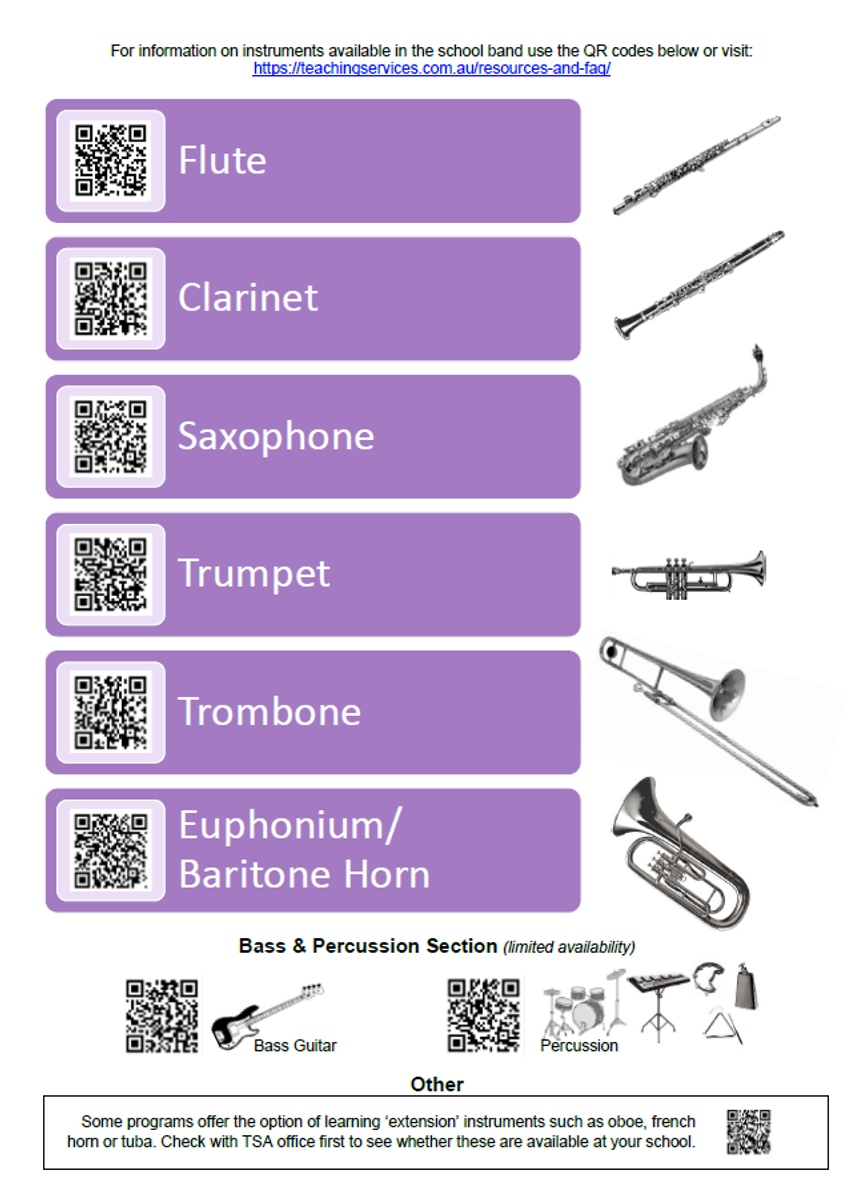 For information on instruments available in the school band use the QR codes below or visit:
https://teachingservices.com.au/resources-and-faq/

Flute

Clarinet

Saxophone

Trumpet

Trombone

Euphonium/
Baritone Horn

Bass & Percussion Section (limited availability)

Bass Guitar

Percussion

Other

Some programs offer the option of learning 'extension' instruments such as oboe, french horn or tuba. Check with TSA office first to see whether these are available at your school.